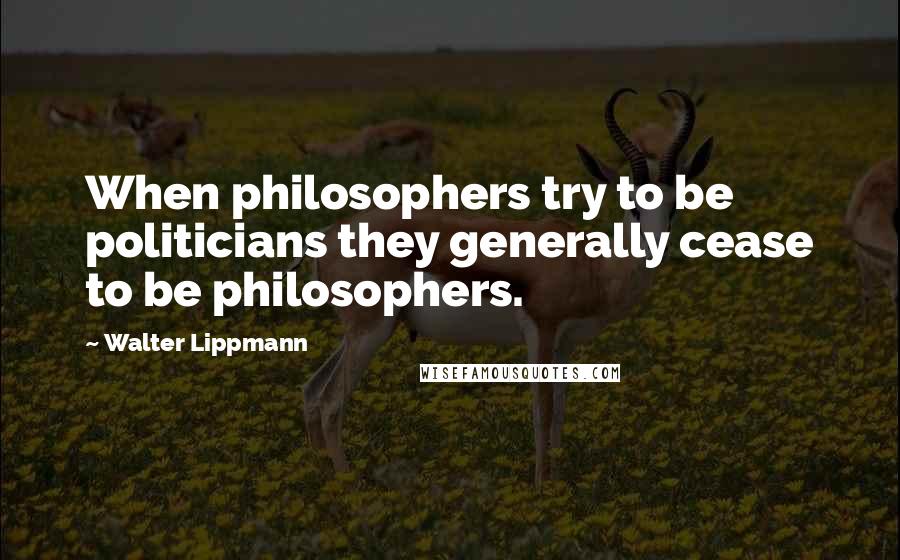 When philosophers try to be politicians they generally cease to be philosophers.

~ Walter Lippmann

WISEFAMOUSQUOTES.COM